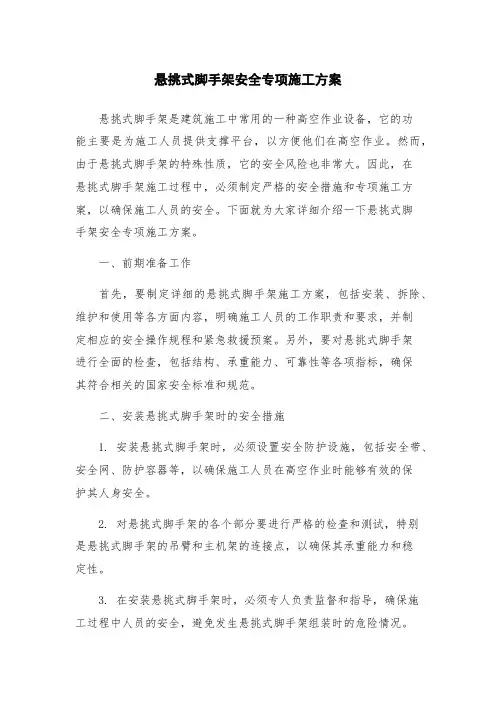 悬挑式脚手架安全专项施工方案

悬挑式脚手架是建筑施工中常用的一种高空作业设备，它的功能主要是为施工人员提供支撑平台，以方便他们在高空作业。然而，由于悬挑式脚手架的特殊性质，它的安全风险也非常大。因此，在悬挑式脚手架施工过程中，必须制定严格的安全措施和专项施工方案，以确保施工人员的安全。下面就为大家详细介绍一下悬挑式脚手架安全专项施工方案。

一、前期准备工作

首先，要制定详细的悬挑式脚手架施工方案，包括安装、拆除、维护和使用等各方面内容，明确施工人员的工作职责和要求，并制定相应的安全操作规程和紧急救援预案。另外，要对悬挑式脚手架进行全面的检查，包括结构、承重能力、可靠性等各项指标，确保其符合相关的国家安全标准和规范。

二、安装悬挑式脚手架时的安全措施

1. 安装悬挑式脚手架时，必须设置安全防护设施，包括安全带、安全网、防护容器等，以确保施工人员在高空作业时能够有效的保护其人身安全。

2. 对悬挑式脚手架的各个部分要进行严格的检查和测试，特别是悬挑式脚手架的吊臂和主机架的连接点，以确保其承重能力和稳定性。

3. 在安装悬挑式脚手架时，必须专人负责监督和指导，确保施工过程中人员的安全，避免发生悬挑式脚手架组装时的危险情况。